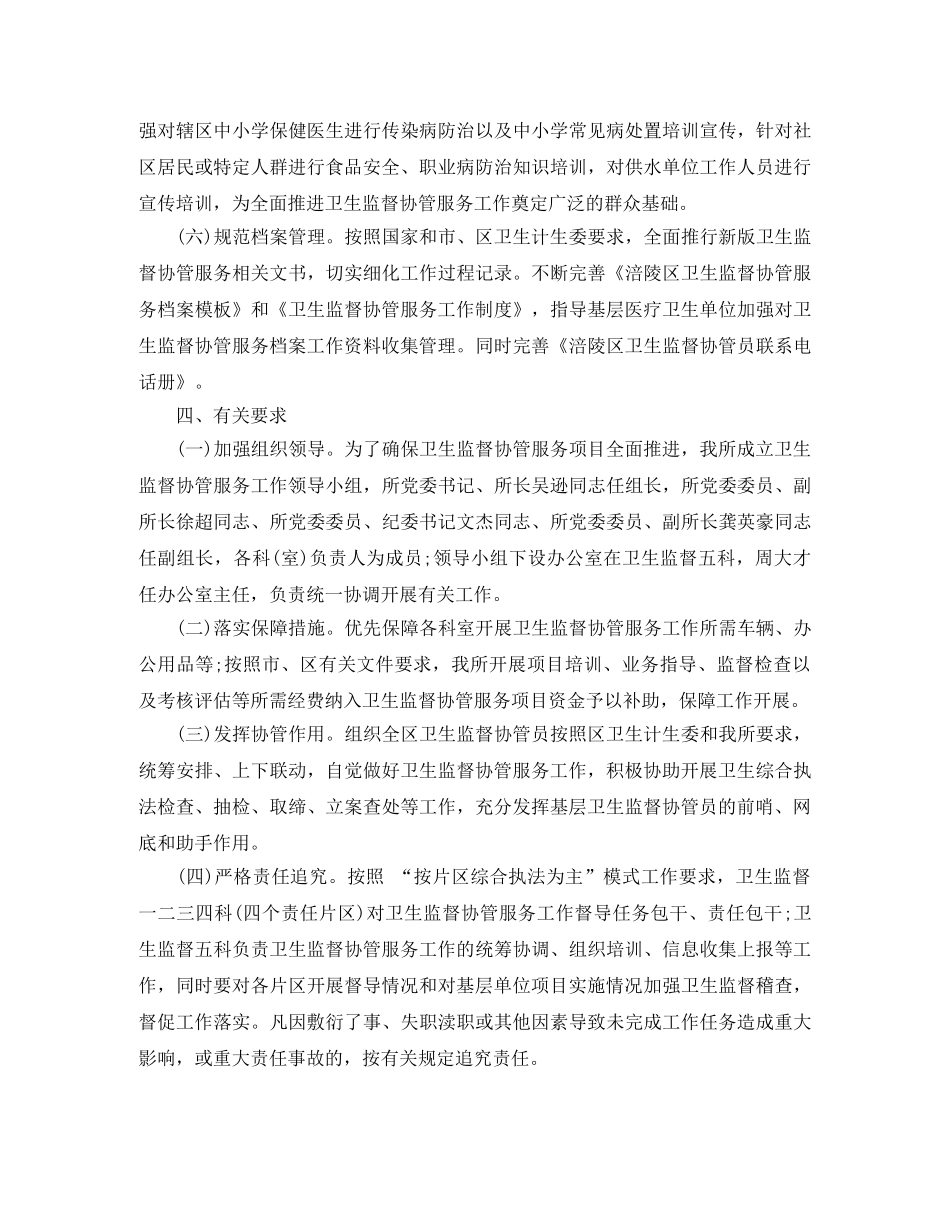 强对辖区中小学保健医生进行传染病防治以及中小学常见病处置培训宣传，针对社区居民或特定人群进行食品安全、职业病防治知识培训，对供水单位工作人员进行宣传培训，为全面推进卫生监督协管服务工作奠定广泛的群众基础。

(六)规范档案管理。按照国家和市、区卫生计生委要求，全面推行新版卫生监督协管服务相关文书，切实细化工作过程记录。不断完善《涪陵区卫生监督协管服务档案模板》和《卫生监督协管服务工作制度》，指导基层医疗卫生单位加强对卫生监督协管服务档案工作资料收集管理。同时完善《涪陵区卫生监督协管员联系电话册》。

四、有关要求

(一)加强组织领导。为了确保卫生监督协管服务项目全面推进，我所成立卫生监督协管服务工作领导小组，所党委书记、所长吴逊同志任组长，所党委委员、副所长徐超同志、所党委委员、纪委书记文杰同志、所党委委员、副所长龚英豪同志任副组长，各科(室)负责人为成员;领导小组下设办公室在卫生监督五科，周大才任办公室主任，负责统一协调开展有关工作。

(二)落实保障措施。优先保障各科室开展卫生监督协管服务工作所需车辆、办公用品等;按照市、区有关文件要求，我所开展项目培训、业务指导、监督检查以及考核评估等所需经费纳入卫生监督协管服务项目资金予以补助，保障工作开展。

(三)发挥协管作用。组织全区卫生监督协管员按照区卫生计生委和我所要求，统筹安排、上下联动，自觉做好卫生监督协管服务工作，积极协助开展卫生综合执法检查、抽检、取缔、立案查处等工作，充分发挥基层卫生监督协管员的前哨、网底和助手作用。

(四)严格责任追究。按照 “按片区综合执法为主”模式工作要求，卫生监督一二三四科(四个责任片区)对卫生监督协管服务工作督导任务包干、责任包干;卫生监督五科负责卫生监督协管服务工作的统筹协调、组织培训、信息收集上报等工作，同时要对各片区开展督导情况和对基层单位项目实施情况加强卫生监督稽查，督促工作落实。凡因敷衍了事、失职渎职或其他因素导致未完成工作任务造成重大影响，或重大责任事故的，按有关规定追究责任。